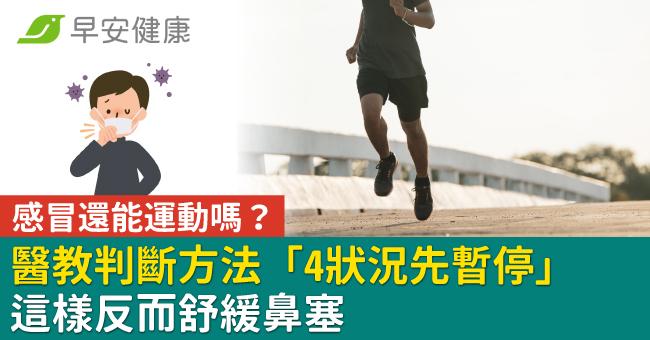 早安健康

感冒還能運動嗎？

醫教判斷方法「4狀況先暫停」
這樣反而舒緩鼻塞